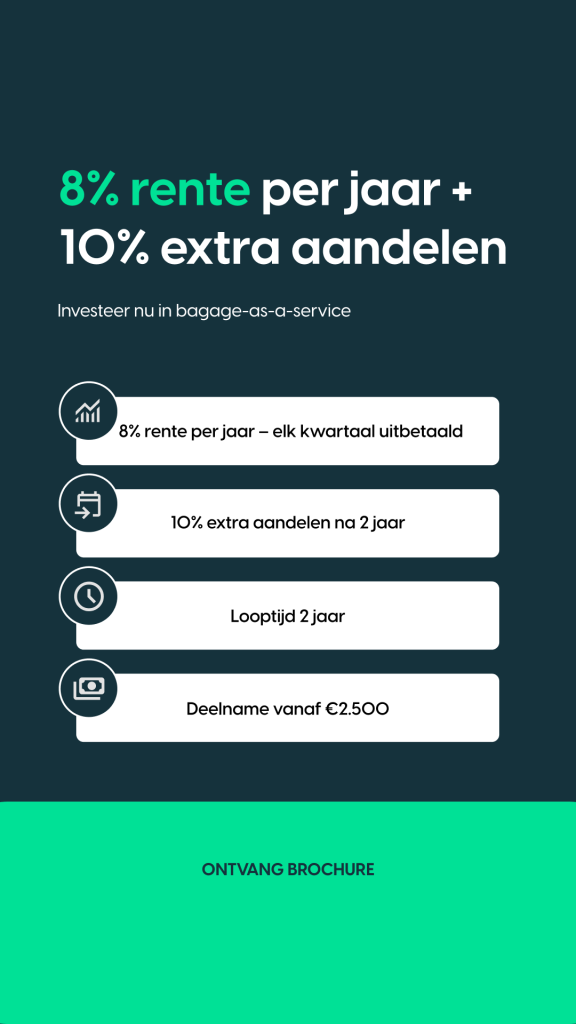 8% rente per jaar + 10% extra aandelen

Investeer nu in bagage-as-a-service

8% rente per jaar – elk kwartaal uitbetaald

10% extra aandelen na 2 jaar

Looptijd 2 jaar

Deelname vanaf €2.500

ONTVANG BROCHURE